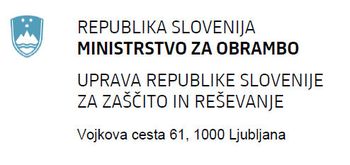 REPUBLIKA SLOVENIJA
MINISTRSTVO ZA OBRAMBO

UPRAVA REPUBLIKE SLOVENIJE
ZA ZAŠČITO IN REŠEVANJE

Vojkova cesta 61, 1000 Ljubljana